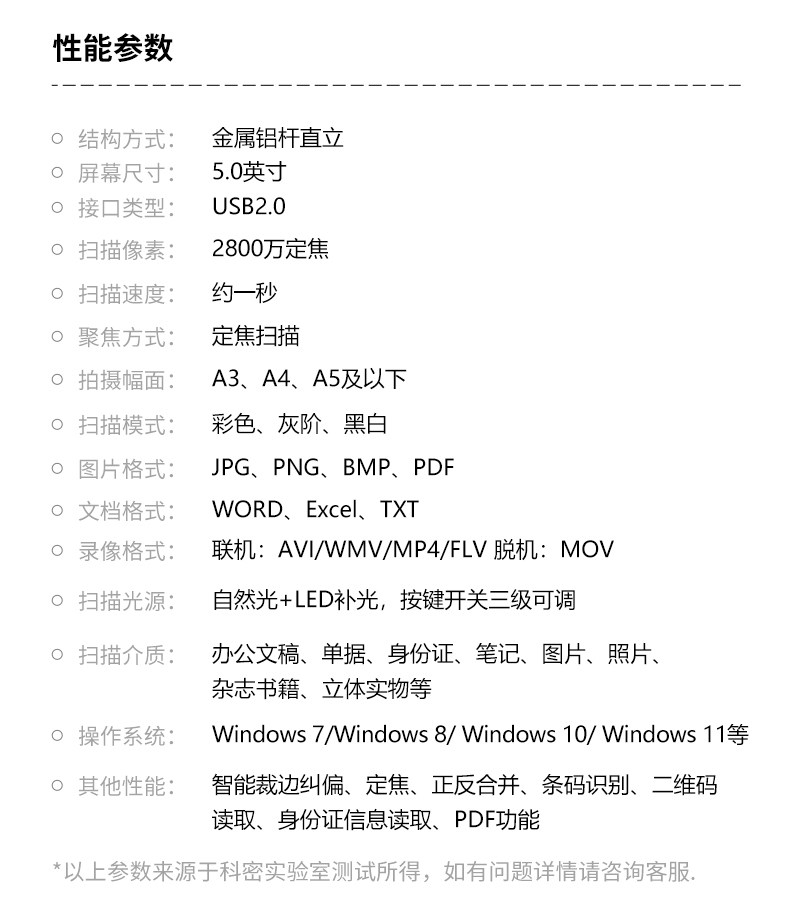 性能参数

结构方式： 金属铝杆直立
屏幕尺寸： 5.0英寸
接口类型： USB2.0
扫描像素： 2800万定焦
扫描速度： 约一秒
聚焦方式： 定焦扫描
拍摄幅面： A3、A4、A5及以下
扫描模式： 彩色、灰阶、黑白
图片格式： JPG、PNG、BMP、PDF
文档格式： WORD、Excel、TXT
录像格式： 联机：AVI/WMV/MP4/FLV 脱机：MOV
扫描光源： 自然光+LED补光，按键开关三级可调
扫描介质： 办公文稿、单据、身份证、笔记、图片、照片、杂志书籍、立体实物等
操作系统： Windows 7/Windows 8/ Windows 10/ Windows 11等
其他性能： 智能裁边纠偏、定焦、正反合并、条码识别、二维码读取、身份证信息读取、PDF功能

*以上参数来源于科密实验室测试所得，如有问题详情请咨询客服.